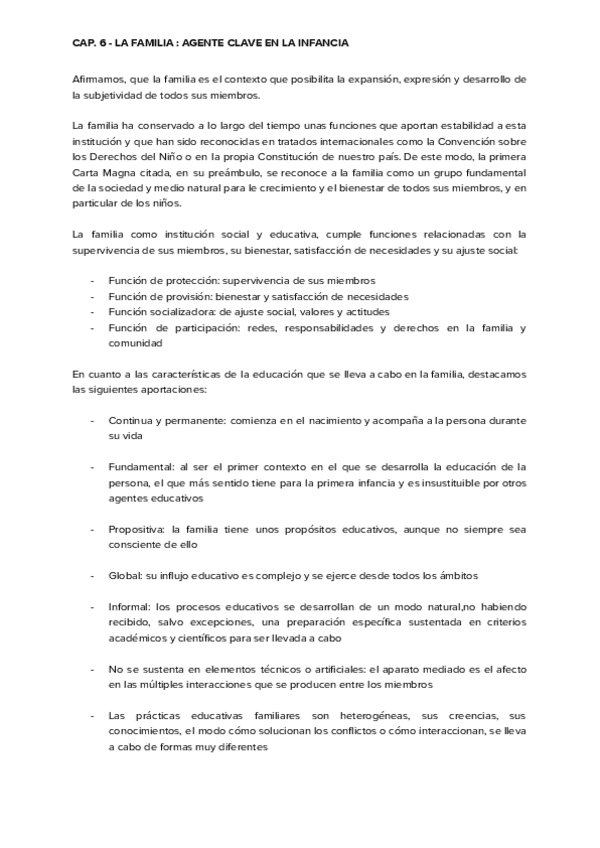 CAP. 6 - LA FAMILIA : AGENTE CLAVE EN LA INFANCIA

Afirmamos, que la familia es el contexto que posibilita la expansión, expresión y desarrollo de la subjetividad de todos sus miembros.

La familia ha conservado a lo largo del tiempo unas funciones que aportan estabilidad a esta institución y que han sido reconocidas en tratados internacionales como la Convención sobre los Derechos del Niño o en la propia Constitución de nuestro país. De este modo, la primera Carta Magna citada, en su preámbulo, se reconoce a la familia como un grupo fundamental de la sociedad y medio natural para le crecimiento y el bienestar de todos sus miembros, y en particular de los niños.

La familia como institución social y educativa, cumple funciones relacionadas con la supervivencia de sus miembros, su bienestar, satisfacción de necesidades y su ajuste social:

- Función de protección: supervivencia de sus miembros
- Función de provisión: bienestar y satisfacción de necesidades
- Función socializadora: de ajuste social, valores y actitudes
- Función de participación: redes, responsabilidades y derechos en la familia y comunidad

En cuanto a las características de la educación que se lleva a cabo en la familia, destacamos las siguientes aportaciones:

- Continua y permanente: comienza en el nacimiento y acompaña a la persona durante su vida

- Fundamental: al ser el primer contexto en el que se desarrolla la educación de la persona, el que más sentido tiene para la primera infancia y es insustituible por otros agentes educativos

- Propositiva: la familia tiene unos propósitos educativos, aunque no siempre sea consciente de ello

- Global: su influjo educativo es complejo y se ejerce desde todos los ámbitos

- Informal: los procesos educativos se desarrollan de un modo natural,no habiendo recibido, salvo excepciones, una preparación específica sustentada en criterios académicos y científicos para ser llevada a cabo

- No se sustenta en elementos técnicos o artificiales: el aparato mediado es el afecto en las múltiples interacciones que se producen entre los miembros

- Las prácticas educativas familiares son heterogéneas, sus creencias, sus conocimientos, el modo cómo solucionan los conflictos o cómo interaccionan, se lleva a cabo de formas muy diferentes